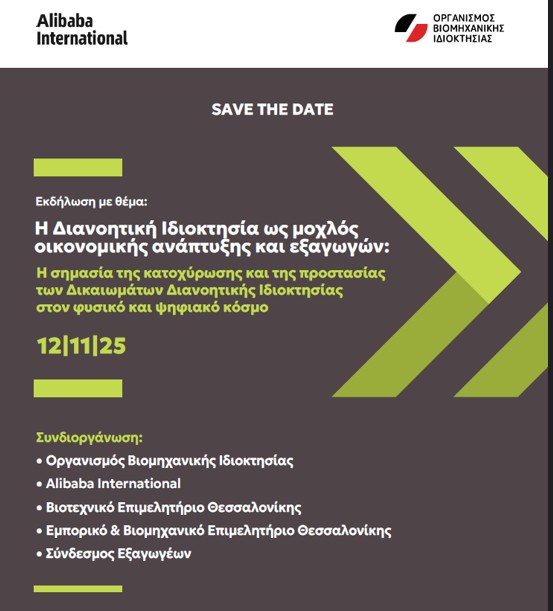 Alibaba International

ΟΡΓΑΝΙΣΜΟΣ ΒΙΟΜΗΧΑΝΙΚΗΣ ΙΔΙΟΚΤΗΣΙΑΣ

SAVE THE DATE

Εκδήλωση με θέμα:

Η Διανοητική Ιδιοκτησία ως μοχλός οικονομικής ανάπτυξης και εξαγωγών:

Η σημασία της κατοχύρωσης και της προστασίας των Δικαιωμάτων Διανοητικής Ιδιοκτησίας στον φυσικό και ψηφιακό κόσμο

12|11|25

Συνδιοργάνωση:

• Οργανισμός Βιομηχανικής Ιδιοκτησίας
• Alibaba International
• Βιοτεχνικό Επιμελητήριο Θεσσαλονίκης
• Εμπορικό & Βιομηχανικό Επιμελητήριο Θεσσαλονίκης
• Σύνδεσμος Εξαγωγέων